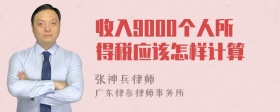 收入9000个人所得税应该怎样计算

张神兵律师
广东律参律师事务所